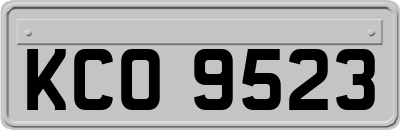 KCO 9523